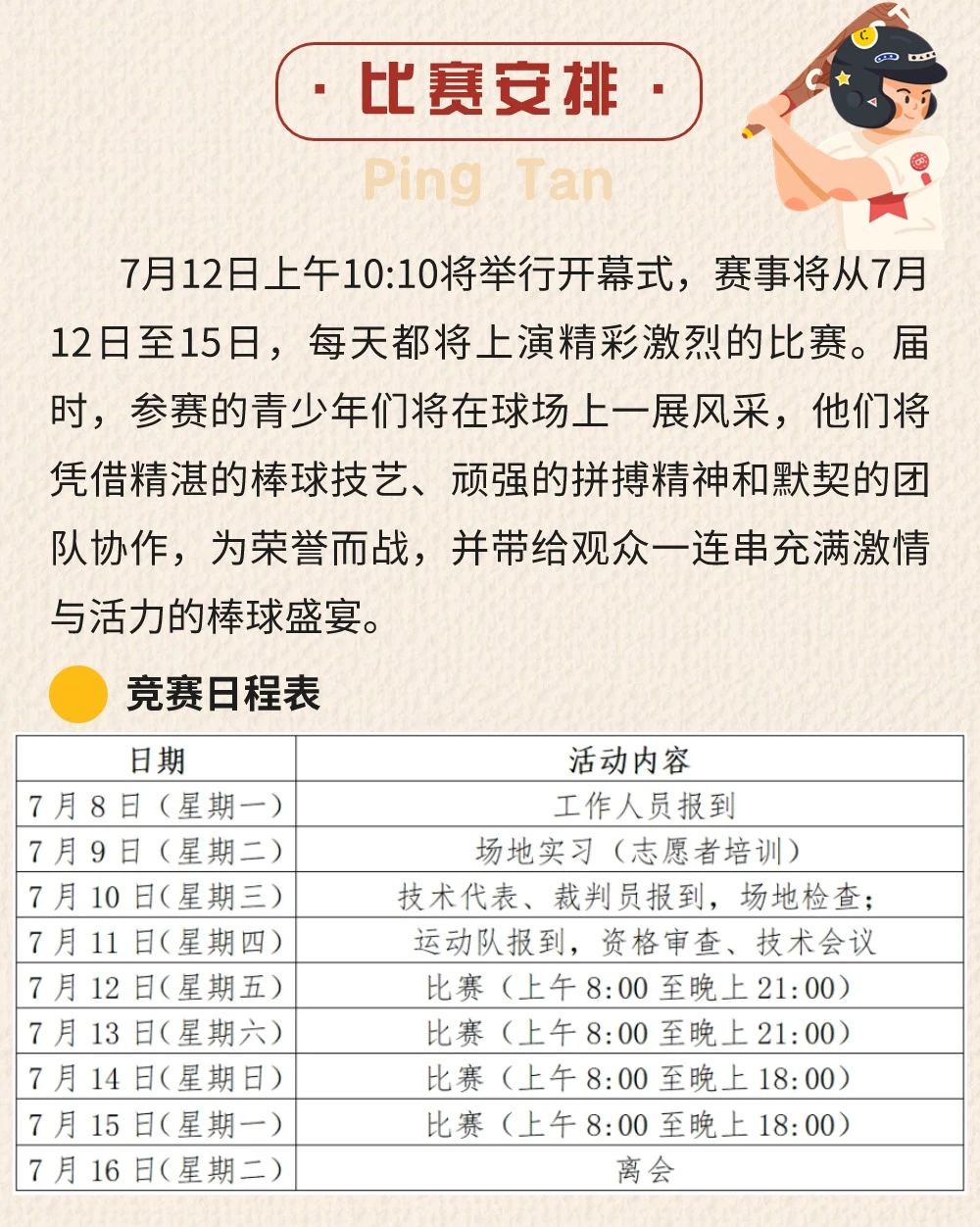 · 比赛安排 ·

Ping Tan

7月12日上午10:10将举行开幕式，赛事将从7月12日至15日，每天都将上演精彩激烈的比赛。届时，参赛的青少年们将在球场上一展风采，他们将凭借精湛的棒球技艺、顽强的拼搏精神和默契的团队协作，为荣誉而战，并带给观众一连串充满激情与活力的棒球盛宴。

竞赛日程表

| 日期 | 活动内容 |
|---|---|
| 7月8日（星期一） | 工作人员报到 |
| 7月9日（星期二） | 场地实习（志愿者培训） |
| 7月10日(星期三) | 技术代表、裁判员报到，场地检查; |
| 7月11日(星期四) | 运动队报到，资格审查、技术会议 |
| 7月12日(星期五) | 比赛（上午8:00至晚上21:00） |
| 7月13日(星期六) | 比赛（上午8:00至晚上21:00） |
| 7月14日(星期日) | 比赛（上午8:00至晚上18:00） |
| 7月15日(星期一) | 比赛（上午8:00至晚上18:00） |
| 7月16日(星期二) | 离会 |